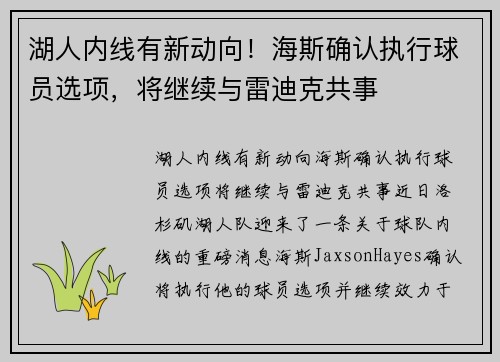 湖人内线有新动向！海斯确认执行球员选项，将继续与雷迪克共事

湖人内线有新动向海斯确认执行球员选项将继续与雷迪克共事近日洛杉矶湖人队迎来了一条关于球队内线的重磅消息海斯JaxsonHayes确认将执行他的球员选项并继续效力于